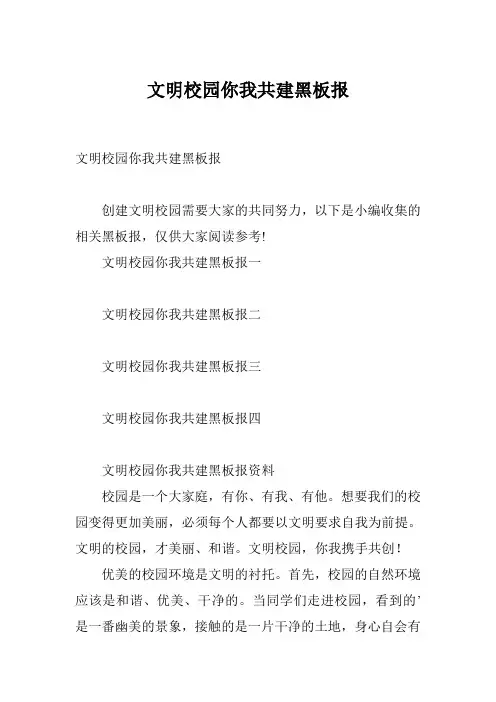 文明校园你我共建黑板报

文明校园你我共建黑板报

创建文明校园需要大家的共同努力，以下是小编收集的相关黑板报，仅供大家阅读参考!

文明校园你我共建黑板报一

文明校园你我共建黑板报二

文明校园你我共建黑板报三

文明校园你我共建黑板报四

文明校园你我共建黑板报资料

校园是一个大家庭，有你、有我、有他。想要我们的校园变得更加美丽，必须每个人都要以文明要求自我为前提。文明的校园，才美丽、和谐。文明校园，你我携手共创！

优美的校园环境是文明的衬托。首先，校园的自然环境应该是和谐、优美、干净的。当同学们走进校园，看到的’是一番幽美的景象，接触的是一片干净的土地，身心自会有